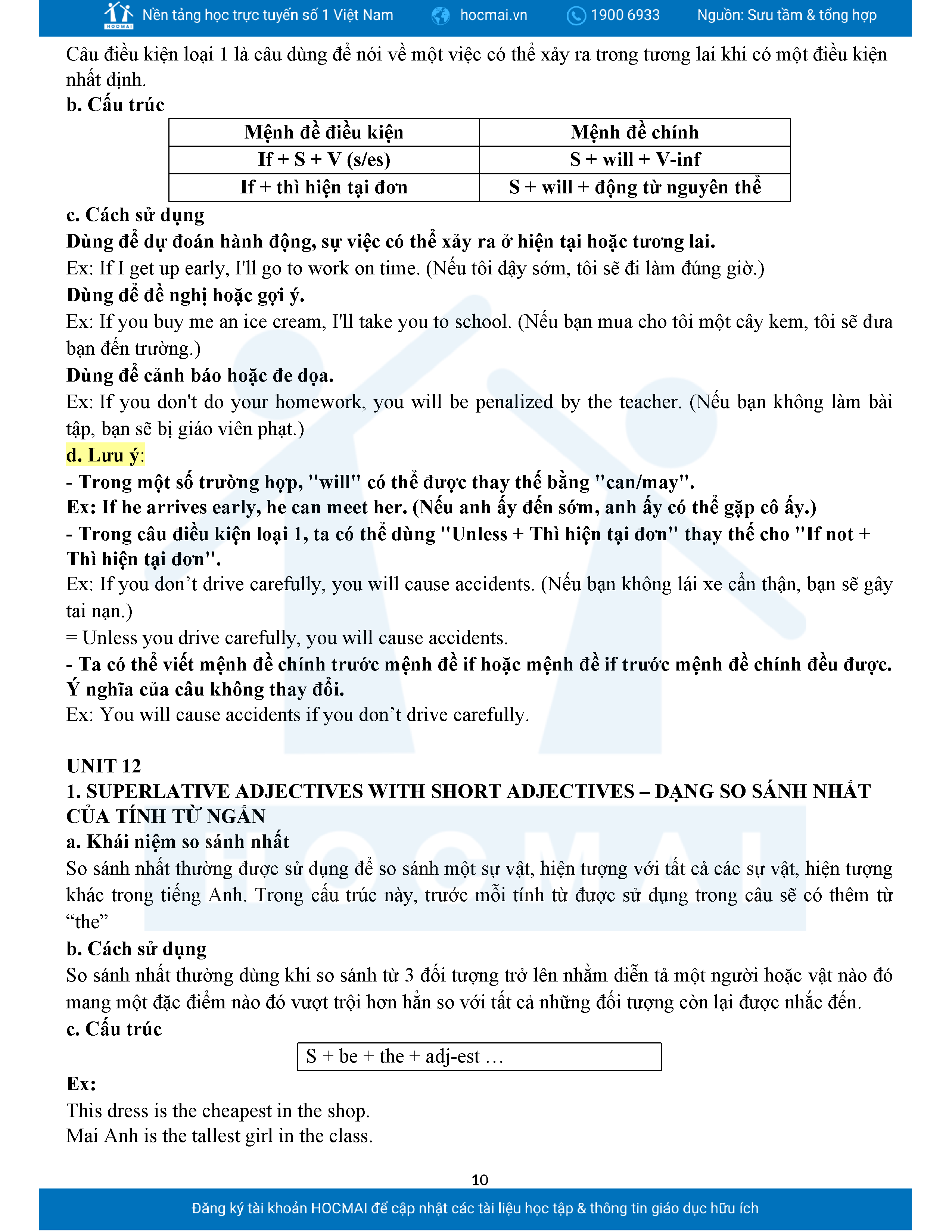 HOCMAI Nền tảng học trực tuyến số 1 Việt Nam hocmai.vn 1900 6933 Nguồn: Sưu tầm & tổng hợp

Câu điều kiện loại 1 là câu dùng để nói về một việc có thể xảy ra trong tương lai khi có một điều kiện nhất định.

b. Cấu trúc

| Mệnh đề điều kiện | Mệnh đề chính |
|---|---|
| If + S + V (s/es) | S + will + V-inf |
| If + thì hiện tại đơn | S + will + động từ nguyên thể |

c. Cách sử dụng

Dùng để dự đoán hành động, sự việc có thể xảy ra ở hiện tại hoặc tương lai.

Ex: If I get up early, I'll go to work on time. (Nếu tôi dậy sớm, tôi sẽ đi làm đúng giờ.)

Dùng để đề nghị hoặc gợi ý.

Ex: If you buy me an ice cream, I'll take you to school. (Nếu bạn mua cho tôi một cây kem, tôi sẽ đưa bạn đến trường.)

Dùng để cảnh báo hoặc đe dọa.

Ex: If you don't do your homework, you will be penalized by the teacher. (Nếu bạn không làm bài tập, bạn sẽ bị giáo viên phạt.)

d. Lưu ý:

- Trong một số trường hợp, "will" có thể được thay thế bằng "can/may".

Ex: If he arrives early, he can meet her. (Nếu anh ấy đến sớm, anh ấy có thể gặp cô ấy.)

- Trong câu điều kiện loại 1, ta có thể dùng "Unless + Thì hiện tại đơn" thay thế cho "If not + Thì hiện tại đơn".

Ex: If you don’t drive carefully, you will cause accidents. (Nếu bạn không lái xe cẩn thận, bạn sẽ gây tai nạn.)

= Unless you drive carefully, you will cause accidents.

- Ta có thể viết mệnh đề chính trước mệnh đề if hoặc mệnh đề if trước mệnh đề chính đều được. Ý nghĩa của câu không thay đổi.

Ex: You will cause accidents if you don’t drive carefully.

UNIT 12

1. SUPERLATIVE ADJECTIVES WITH SHORT ADJECTIVES – DẠNG SO SÁNH NHẤT CỦA TÍNH TỪ NGẮN

a. Khái niệm so sánh nhất

So sánh nhất thường được sử dụng để so sánh một sự vật, hiện tượng với tất cả các sự vật, hiện tượng khác trong tiếng Anh. Trong cấu trúc này, trước mỗi tính từ được sử dụng trong câu sẽ có thêm từ “the”

b. Cách sử dụng

So sánh nhất thường dùng khi so sánh từ 3 đối tượng trở lên nhằm diễn tả một người hoặc vật nào đó mang một đặc điểm nào đó vượt trội hơn hẳn so với tất cả những đối tượng còn lại được nhắc đến.

c. Cấu trúc

S + be + the + adj-est …

Ex:

This dress is the cheapest in the shop.

Mai Anh is the tallest girl in the class.

10

Đăng ký tài khoản HOCMAI để cập nhật các tài liệu học tập & thông tin giáo dục hữu ích